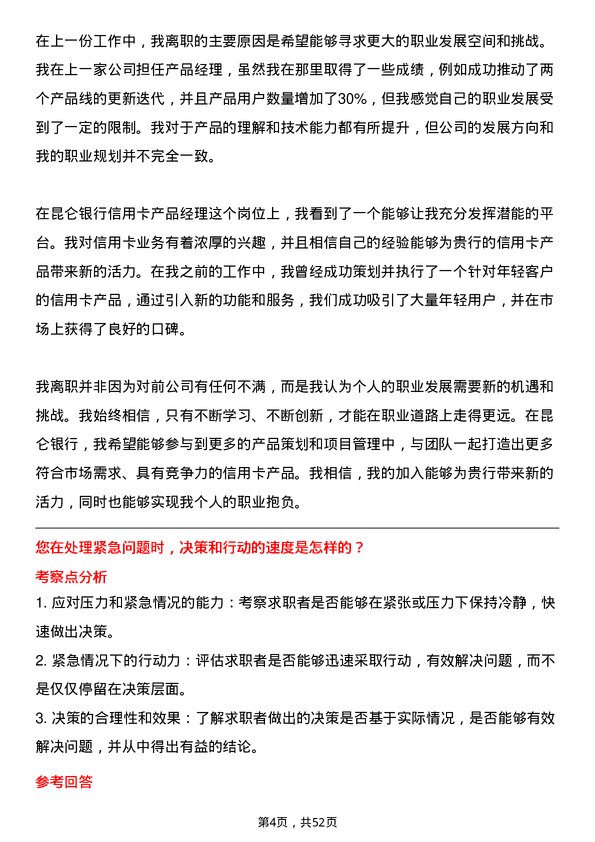 在上一份工作中，我离职的主要原因是希望能够寻求更大的职业发展空间和挑战。我在上一家公司担任产品经理，虽然我在那里取得了一些成绩，例如成功推动了两个产品线的更新迭代，并且产品用户数量增加了30%，但我感觉自己的职业发展受到了一定的限制。我对于产品的理解和技术能力都有所提升，但公司的发展方向和我的职业规划并不完全一致。

在昆仑银行信用卡产品经理这个岗位上，我看到了一个能够让我充分发挥潜能的平台。我对信用卡业务有着浓厚的兴趣，并且相信自己的经验能够为贵行的信用卡产品带来新的活力。在我之前的工作中，我曾经成功策划并执行了一个针对年轻客户的信用卡产品，通过引入新的功能和服务，我们成功吸引了大量年轻用户，并在市场上获得了良好的口碑。

我离职并非因为对前公司有任何不满，而是我认为个人的职业发展需要新的机遇和挑战。我始终相信，只有不断学习、不断创新，才能在职业道路上走得更远。在昆仑银行，我希望能够参与到更多的产品策划和项目管理中，与团队一起打造出更多符合市场需求、具有竞争力的信用卡产品。我相信，我的加入能够为贵行带来新的活力，同时也能够实现我个人的职业抱负。

您在处理紧急问题时，决策和行动的速度是怎样的？

考察点分析

1. 应对压力和紧急情况的能力：考察求职者是否能够在紧张或压力下保持冷静，快速做出决策。

2. 紧急情况下的行动力：评估求职者是否能够迅速采取行动，有效解决问题，而不是仅仅停留在决策层面。

3. 决策的合理性和效果：了解求职者做出的决策是否基于实际情况，是否能够有效解决问题，并从中得出有益的结论。

参考回答

第4页，共52页